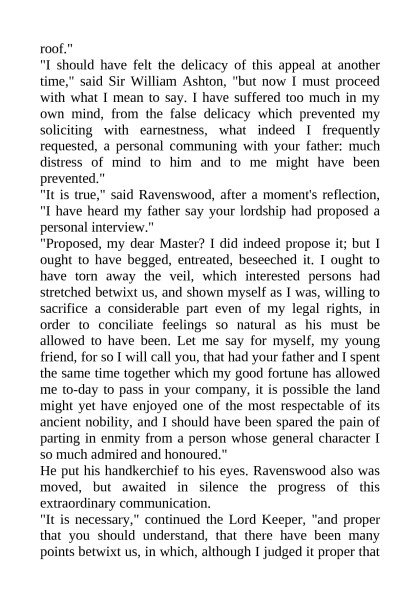 roof."

"I should have felt the delicacy of this appeal at another time," said Sir William Ashton, "but now I must proceed with what I mean to say. I have suffered too much in my own mind, from the false delicacy which prevented my soliciting with earnestness, what indeed I frequently requested, a personal communing with your father: much distress of mind to him and to me might have been prevented."

"It is true," said Ravenswood, after a moment's reflection, "I have heard my father say your lordship had proposed a personal interview."

"Proposed, my dear Master? I did indeed propose it; but I ought to have begged, entreated, beseeched it. I ought to have torn away the veil, which interested persons had stretched betwixt us, and shown myself as I was, willing to sacrifice a considerable part even of my legal rights, in order to conciliate feelings so natural as his must be allowed to have been. Let me say for myself, my young friend, for so I will call you, that had your father and I spent the same time together which my good fortune has allowed me to-day to pass in your company, it is possible the land might yet have enjoyed one of the most respectable of its ancient nobility, and I should have been spared the pain of parting in enmity from a person whose general character I so much admired and honoured."

He put his handkerchief to his eyes. Ravenswood also was moved, but awaited in silence the progress of this extraordinary communication.

"It is necessary," continued the Lord Keeper, "and proper that you should understand, that there have been many points betwixt us, in which, although I judged it proper that